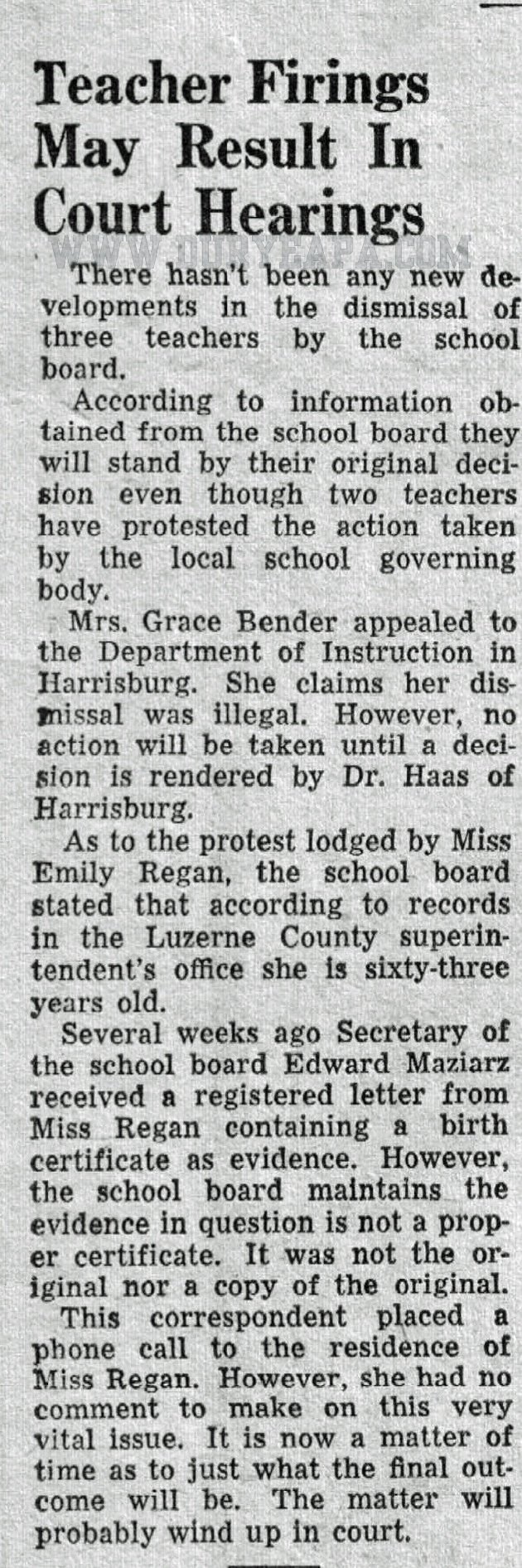 Teacher Firings May Result In Court Hearings

WWW.DURYEAPA.COM

There hasn't been any new developments in the dismissal of three teachers by the school board.

According to information obtained from the school board they will stand by their original decision even though two teachers have protested the action taken by the local school governing body.

Mrs. Grace Bender appealed to the Department of Instruction in Harrisburg. She claims her dismissal was illegal. However, no action will be taken until a decision is rendered by Dr. Haas of Harrisburg.

As to the protest lodged by Miss Emily Regan, the school board stated that according to records in the Luzerne County superintendent's office she is sixty-three years old.

Several weeks ago Secretary of the school board Edward Maziarz received a registered letter from Miss Regan containing a birth certificate as evidence. However, the school board maintains the evidence in question is not a proper certificate. It was not the original nor a copy of the original.

This correspondent placed a phone call to the residence of Miss Regan. However, she had no comment to make on this very vital issue. It is now a matter of time as to just what the final outcome will be. The matter will probably wind up in court.